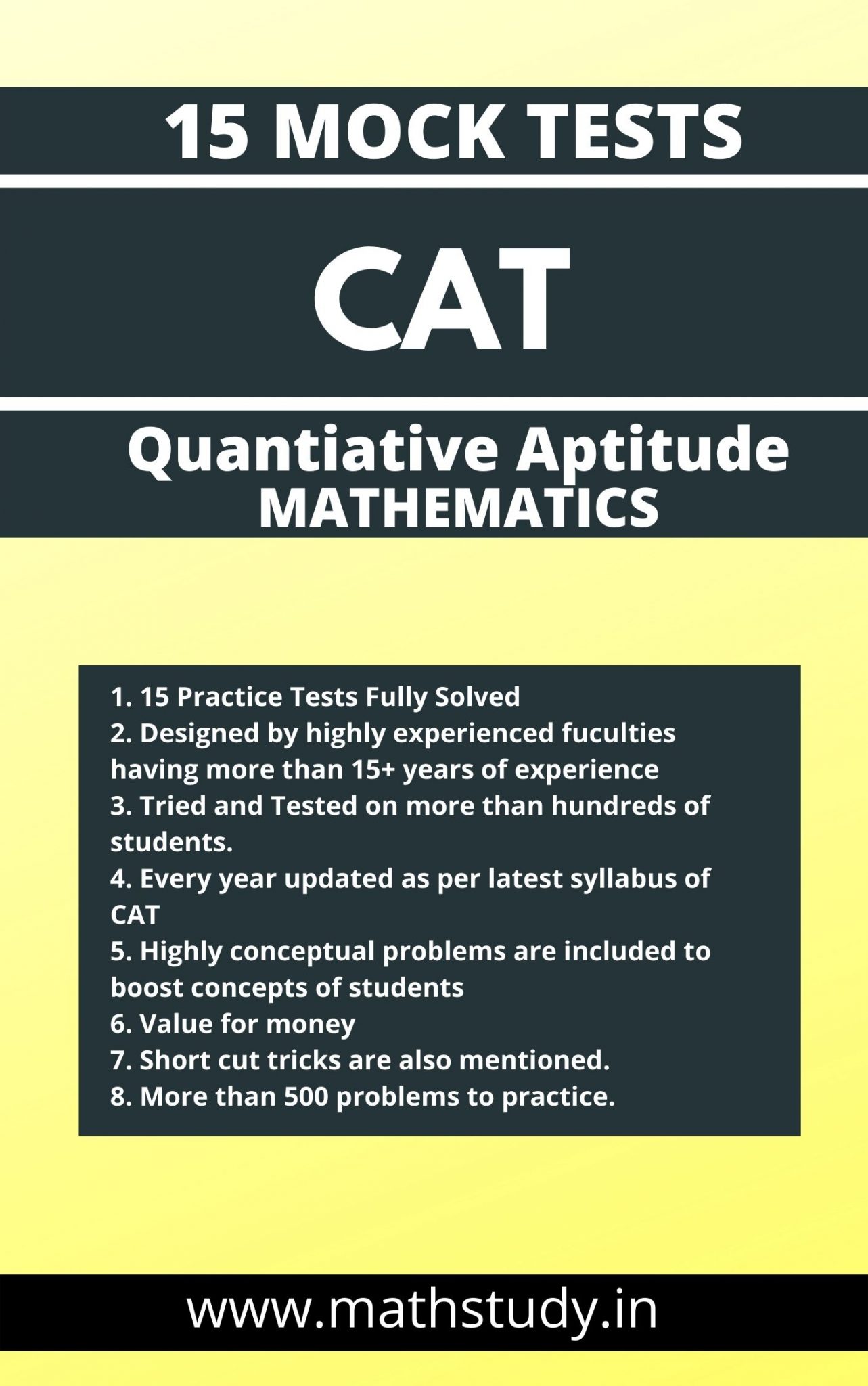 15 MOCK TESTS

CAT

Quantiative Aptitude
MATHEMATICS

1. 15 Practice Tests Fully Solved
2. Designed by highly experienced fuculties having more than 15+ years of experience
3. Tried and Tested on more than hundreds of students.
4. Every year updated as per latest syllabus of CAT
5. Highly conceptual problems are included to boost concepts of students
6. Value for money
7. Short cut tricks are also mentioned.
8. More than 500 problems to practice.

www.mathstudy.in